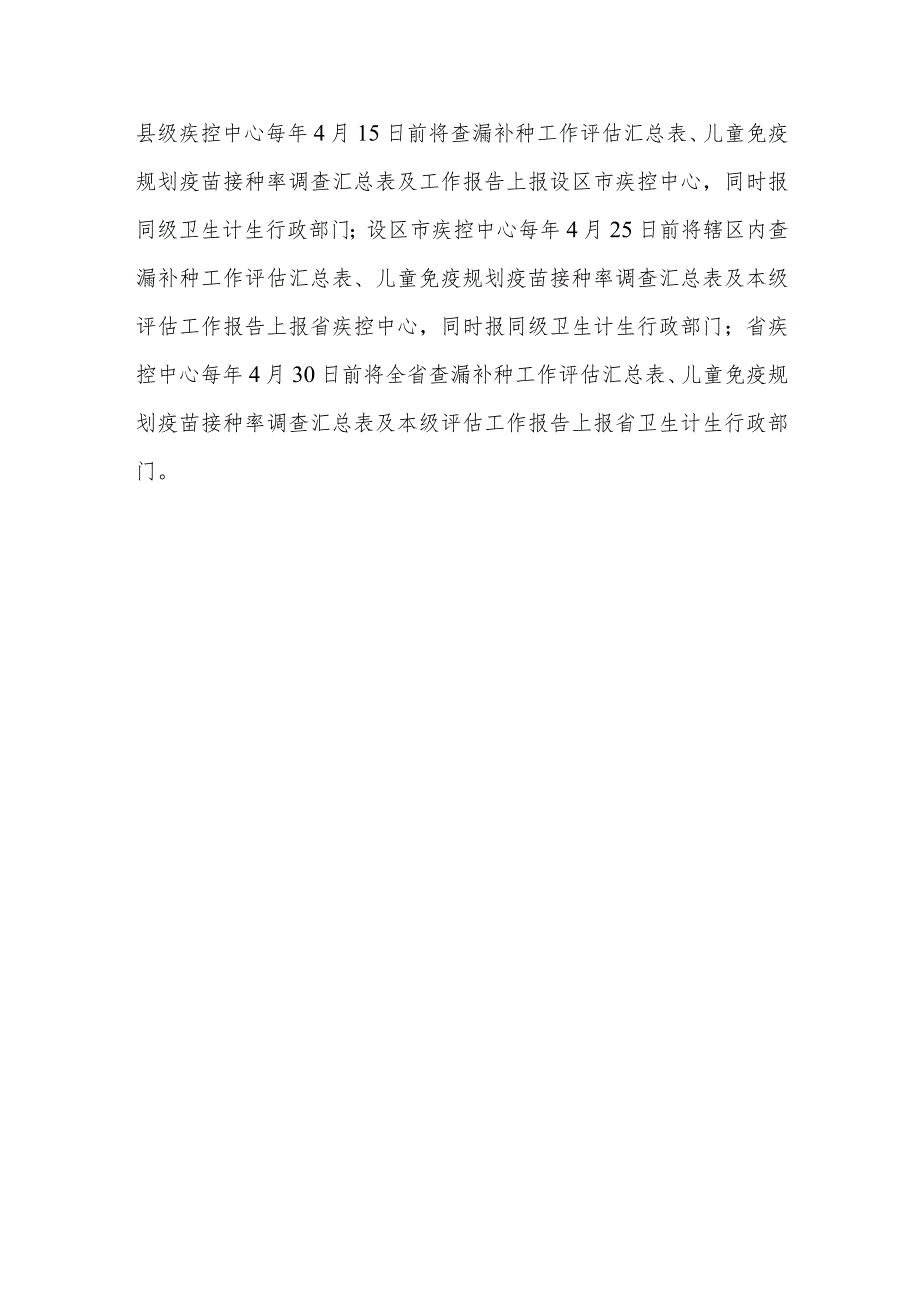 县级疾控中心每年4月15日前将查漏补种工作评估汇总表、儿童免疫规划疫苗接种率调查汇总表及工作报告上报设区市疾控中心，同时报同级卫生计生行政部门；设区市疾控中心每年4月25日前将辖区内查漏补种工作评估汇总表、儿童免疫规划疫苗接种率调查汇总表及本级评估工作报告上报省疾控中心，同时报同级卫生计生行政部门；省疾控中心每年4月30日前将全省查漏补种工作评估汇总表、儿童免疫规划疫苗接种率调查汇总表及本级评估工作报告上报省卫生计生行政部门。